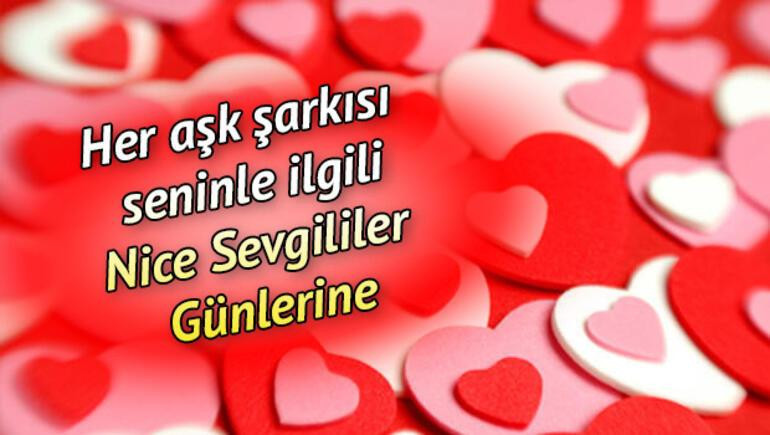 Her aşk şarkısı seninle ilgili
Nice Sevgililer Günlerine